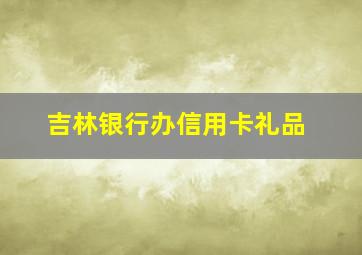 吉林银行办信用卡礼品